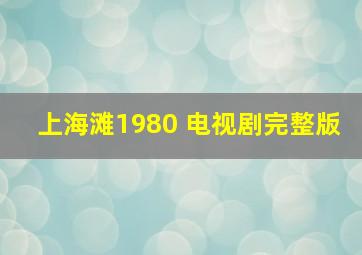 上海滩1980 电视剧完整版